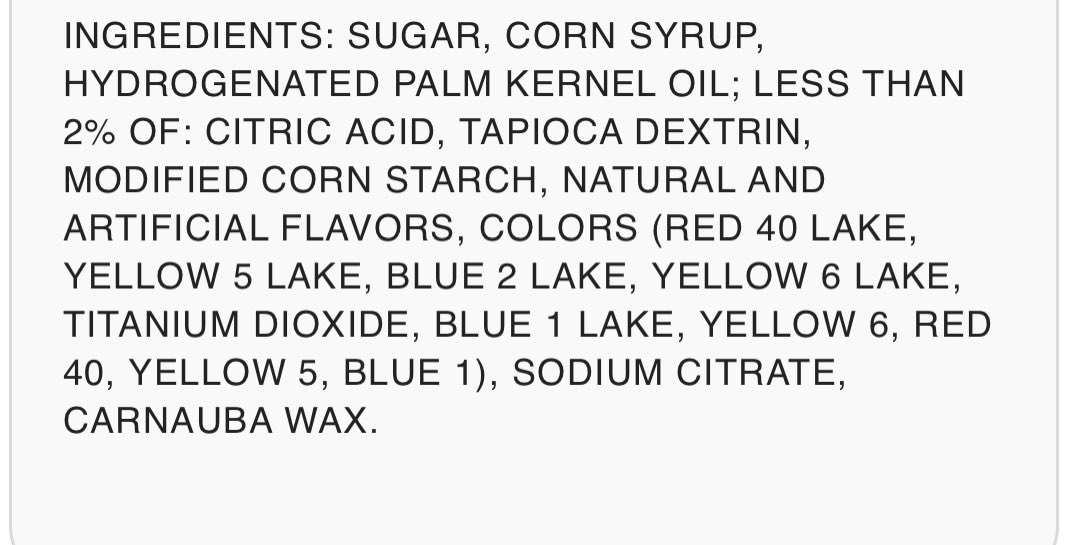 INGREDIENTS: SUGAR, CORN SYRUP, HYDROGENATED PALM KERNEL OIL; LESS THAN 2% OF: CITRIC ACID, TAPIOCA DEXTRIN, MODIFIED CORN STARCH, NATURAL AND ARTIFICIAL FLAVORS, COLORS (RED 40 LAKE, YELLOW 5 LAKE, BLUE 2 LAKE, YELLOW 6 LAKE, TITANIUM DIOXIDE, BLUE 1 LAKE, YELLOW 6, RED 40, YELLOW 5, BLUE 1), SODIUM CITRATE, CARNAUBA WAX.